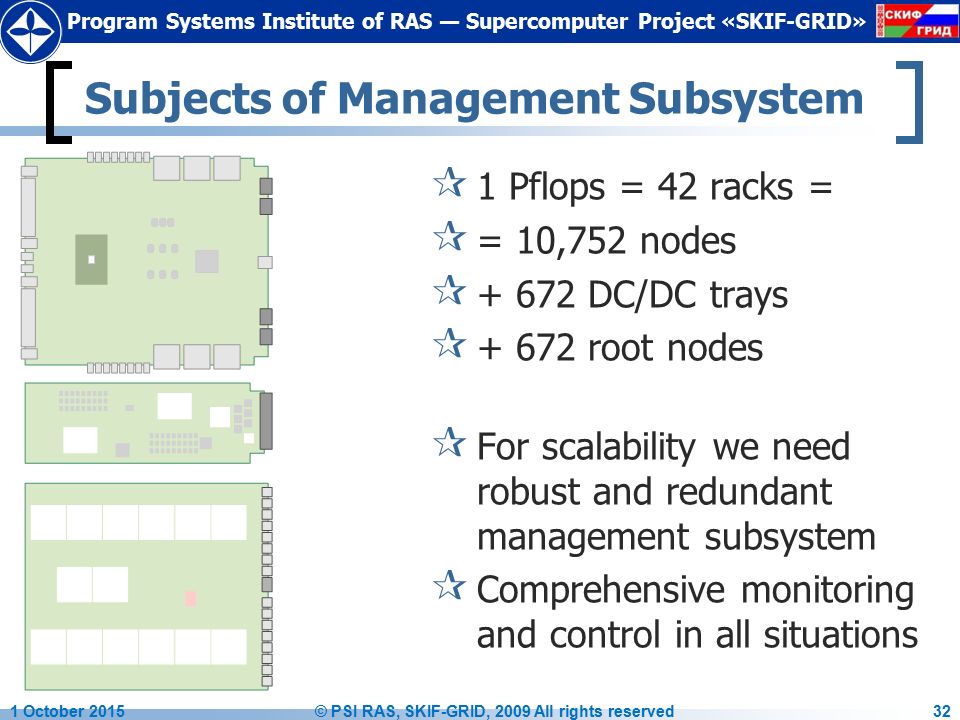 Program Systems Institute of RAS — Supercomputer Project «SKIF-GRID»

СКИФ ГРИД

Subjects of Management Subsystem

1 Pflops = 42 racks =

= 10,752 nodes

+ 672 DC/DC trays

+ 672 root nodes

For scalability we need robust and redundant management subsystem

Comprehensive monitoring and control in all situations

1 October 2015 © PSI RAS, SKIF-GRID, 2009 All rights reserved 32